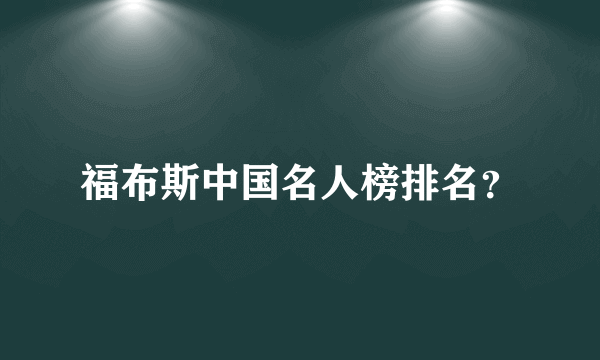 福布斯中国名人榜排名?